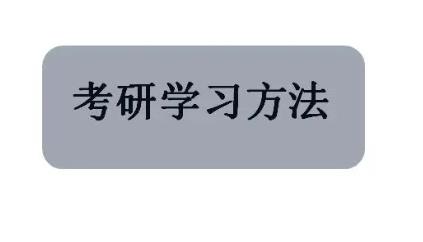 考研学习方法